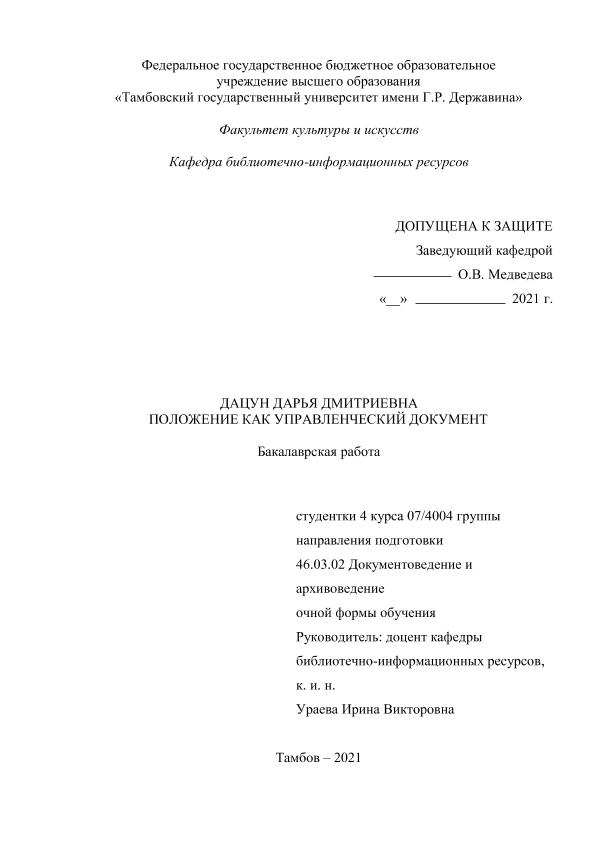 Федеральное государственное бюджетное образовательное учреждение высшего образования «Тамбовский государственный университет имени Г.Р. Державина»

Факультет культуры и искусств

Кафедра библиотечно-информационных ресурсов

ДОПУЩЕНА К ЗАЩИТЕ

Заведующий кафедрой

___________ О.В. Медведева

«__» _____________ 2021 г.

ДАЦУН ДАРЬЯ ДМИТРИЕВНА
ПОЛОЖЕНИЕ КАК УПРАВЛЕНЧЕСКИЙ ДОКУМЕНТ

Бакалаврская работа

студентки 4 курса 07/4004 группы
направления подготовки
46.03.02 Документоведение и архивоведение
очной формы обучения
Руководитель: доцент кафедры библиотечно-информационных ресурсов,
к. и. н.
Ураева Ирина Викторовна

Тамбов – 2021